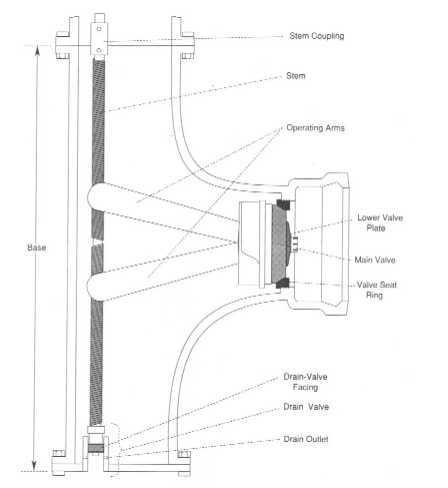 Stem Coupling

Stem

Operating Arms

Base

Lower Valve Plate

Main Valve

Valve Seat Ring

Drain-Valve Facing

Drain Valve

Drain Outlet